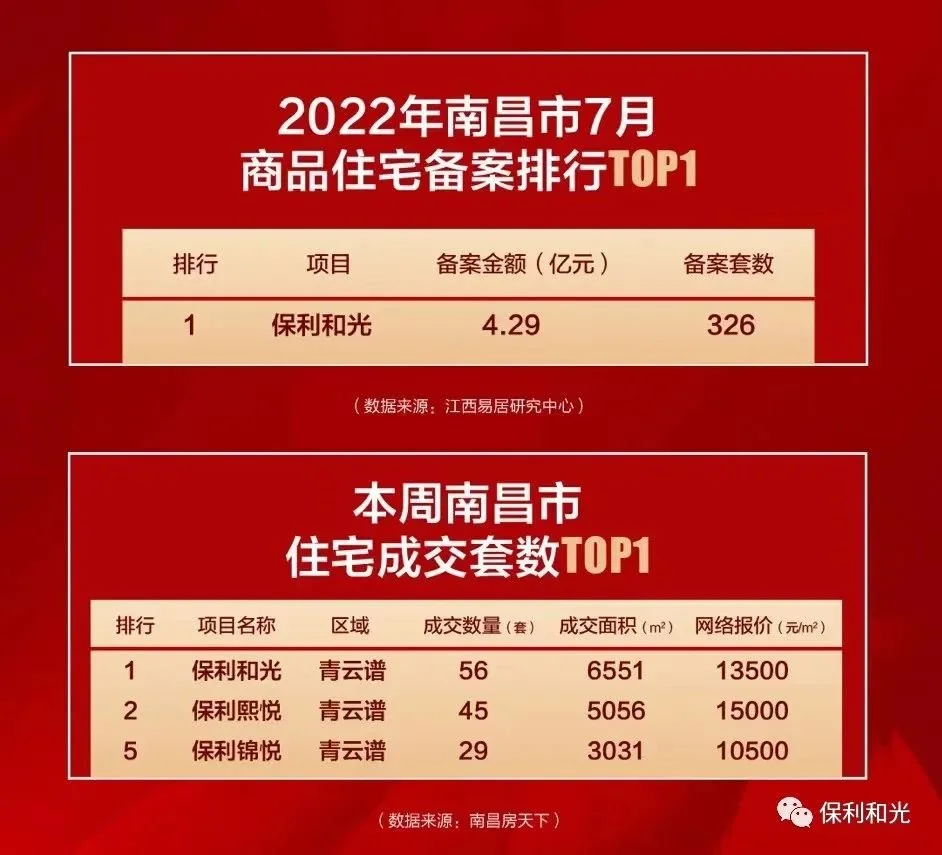 2022年南昌市7月
商品住宅备案排行TOP1

| 排行 | 项目 | 备案金额（亿元） | 备案套数 |
|---|---|---|---|
| 1 | 保利和光 | 4.29 | 326 |

（数据来源：江西易居研究中心）

本周南昌市
住宅成交套数TOP1

| 排行 | 项目名称 | 区域 | 成交数量（套） | 成交面积（m²） | 网络报价（元/m²） |
|---|---|---|---|---|---|
| 1 | 保利和光 | 青云谱 | 56 | 6551 | 13500 |
| 2 | 保利熙悦 | 青云谱 | 45 | 5056 | 15000 |
| 5 | 保利锦悦 | 青云谱 | 29 | 3031 | 10500 |

（数据来源：南昌房天下）

保利和光